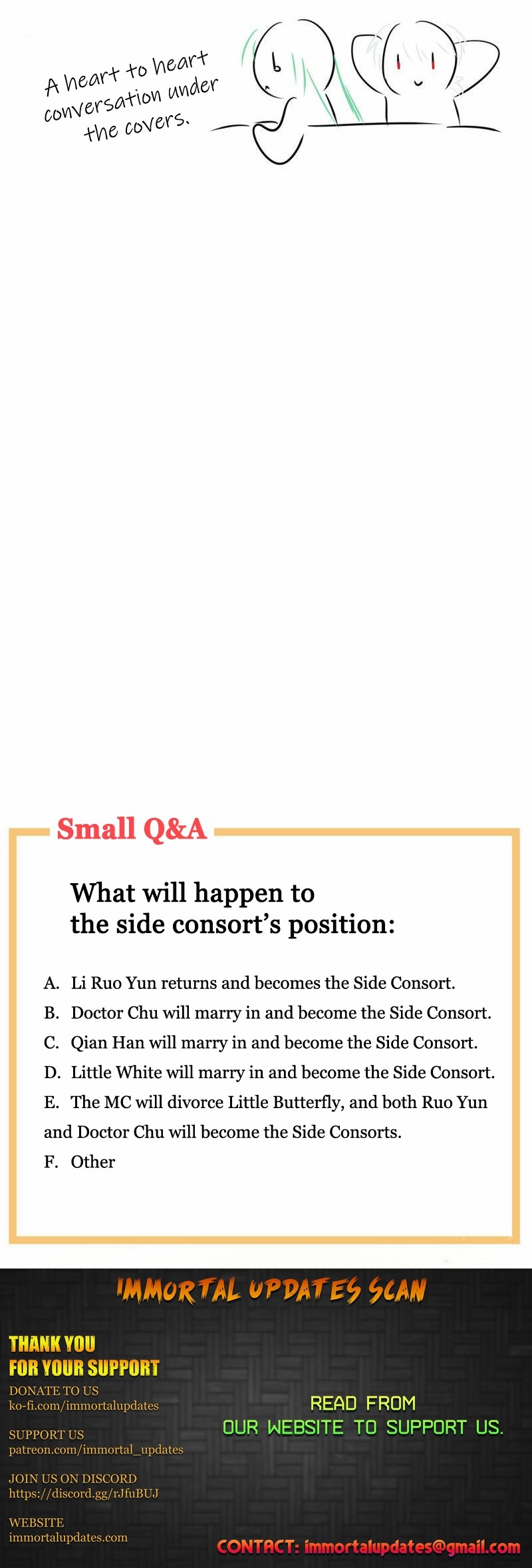 A heart to heart conversation under the covers.

Small Q&A

What will happen to the side consort's position:

A. Li Ruo Yun returns and becomes the Side Consort.
B. Doctor Chu will marry in and become the Side Consort.
C. Qian Han will marry in and become the Side Consort.
D. Little White will marry in and become the Side Consort.
E. The MC will divorce Little Butterfly, and both Ruo Yun and Doctor Chu will become the Side Consorts.
F. Other

IMMORTAL UPDATES SCAN

THANK YOU FOR YOUR SUPPORT

DONATE TO US
ko-fi.com/immortalupdates

SUPPORT US
patreon.com/immortal_updates

JOIN US ON DISCORD
https://discord.gg/rJfuBUJ

WEBSITE
immortalupdates.com

READ FROM OUR WEBSITE TO SUPPORT US.

CONTACT: immortalupdates@gmail.com